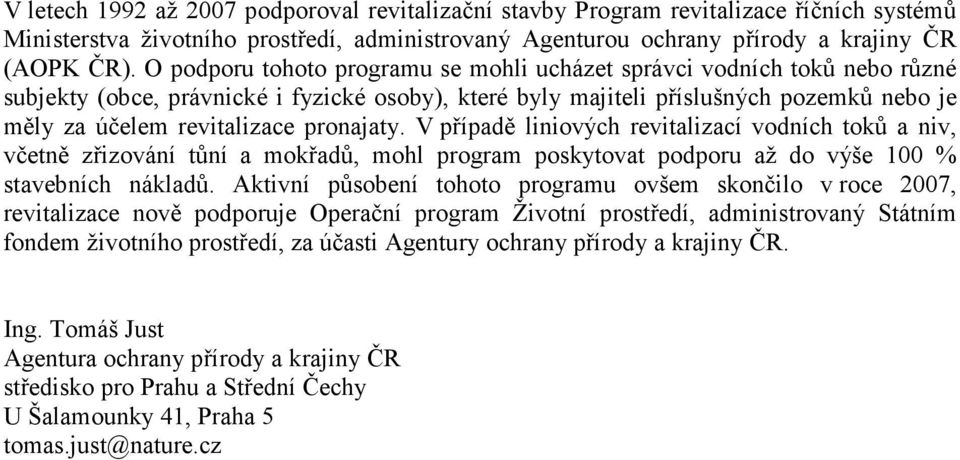 V letech 1992 až 2007 podporoval revitalizační stavby Program revitalizace říčních systémů Ministerstva životního prostředí, administrovaný Agenturou ochrany přírody a krajiny ČR (AOPK ČR). O podporu tohoto programu se mohli ucházet správci vodních toků nebo různé subjekty (obce, právnické i fyzické osoby), které byly majiteli příslušných pozemků nebo je měly za účelem revitalizace pronajaty. V případě liniových revitalizací vodních toků a niv, včetně zřizování tůní a mokřadů, mohl program poskytovat podporu až do výše 100 % stavebních nákladů. Aktivní působení tohoto programu ovšem skončilo v roce 2007, revitalizace nově podporuje Operační program Životní prostředí, administrovaný Státním fondem životního prostředí, za účasti Agentury ochrany přírody a krajiny ČR.

Ing. Tomáš Just
Agentura ochrany přírody a krajiny ČR
středisko pro Prahu a Střední Čechy
U Šalamounky 41, Praha 5
tomas.just@nature.cz